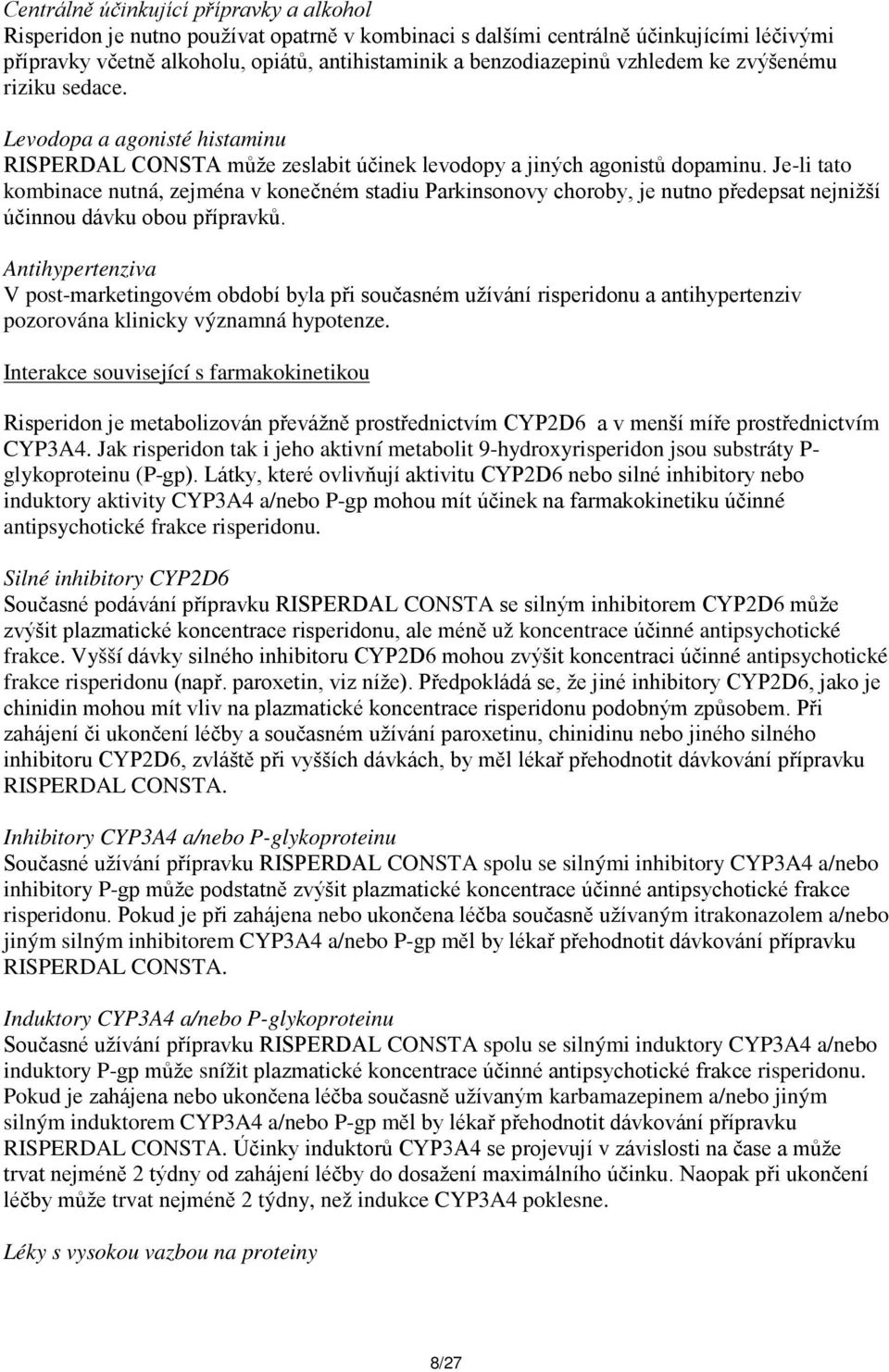 Centrálně účinkující přípravky a alkohol
Risperidon je nutno používat opatrně v kombinaci s dalšími centrálně účinkujícími léčivými přípravky včetně alkoholu, opiátů, antihistaminik a benzodiazepinů vzhledem ke zvýšenému riziku sedace.

Levodopa a agonisté histaminu
RISPERDAL CONSTA může zeslabit účinek levodopy a jiných agonistů dopaminu. Je-li tato kombinace nutná, zejména v konečném stadiu Parkinsonovy choroby, je nutno předepsat nejnižší účinnou dávku obou přípravků.

Antihypertenziva
V post-marketingovém období byla při současném užívání risperidonu a antihypertenziv pozorována klinicky významná hypotenze.

Interakce související s farmakokinetikou

Risperidon je metabolizován převážně prostřednictvím CYP2D6 a v menší míře prostřednictvím CYP3A4. Jak risperidon tak i jeho aktivní metabolit 9-hydroxyrisperidon jsou substráty P-glykoproteinu (P-gp). Látky, které ovlivňují aktivitu CYP2D6 nebo silné inhibitory nebo induktory aktivity CYP3A4 a/nebo P-gp mohou mít účinek na farmakokinetiku účinné antipsychotické frakce risperidonu.

Silné inhibitory CYP2D6
Současné podávání přípravku RISPERDAL CONSTA se silným inhibitorem CYP2D6 může zvýšit plazmatické koncentrace risperidonu, ale méně už koncentrace účinné antipsychotické frakce. Vyšší dávky silného inhibitoru CYP2D6 mohou zvýšit koncentraci účinné antipsychotické frakce risperidonu (např. paroxetin, viz níže). Předpokládá se, že jiné inhibitory CYP2D6, jako je chinidin mohou mít vliv na plazmatické koncentrace risperidonu podobným způsobem. Při zahájení či ukončení léčby a současném užívání paroxetinu, chinidinu nebo jiného silného inhibitoru CYP2D6, zvláště při vyšších dávkách, by měl lékař přehodnotit dávkování přípravku RISPERDAL CONSTA.

Inhibitory CYP3A4 a/nebo P-glykoproteinu
Současné užívání přípravku RISPERDAL CONSTA spolu se silnými inhibitory CYP3A4 a/nebo inhibitory P-gp může podstatně zvýšit plazmatické koncentrace účinné antipsychotické frakce risperidonu. Pokud je při zahájena nebo ukončena léčba současně užívaným itrakonazolem a/nebo jiným silným inhibitorem CYP3A4 a/nebo P-gp měl by lékař přehodnotit dávkování přípravku RISPERDAL CONSTA.

Induktory CYP3A4 a/nebo P-glykoproteinu
Současné užívání přípravku RISPERDAL CONSTA spolu se silnými induktory CYP3A4 a/nebo induktory P-gp může snížit plazmatické koncentrace účinné antipsychotické frakce risperidonu. Pokud je zahájena nebo ukončena léčba současně užívaným karbamazepinem a/nebo jiným silným induktorem CYP3A4 a/nebo P-gp měl by lékař přehodnotit dávkování přípravku RISPERDAL CONSTA. Účinky induktorů CYP3A4 se projevují v závislosti na čase a může trvat nejméně 2 týdny od zahájení léčby do dosažení maximálního účinku. Naopak při ukončení léčby může trvat nejméně 2 týdny, než indukce CYP3A4 poklesne.

Léky s vysokou vazbou na proteiny

8/27